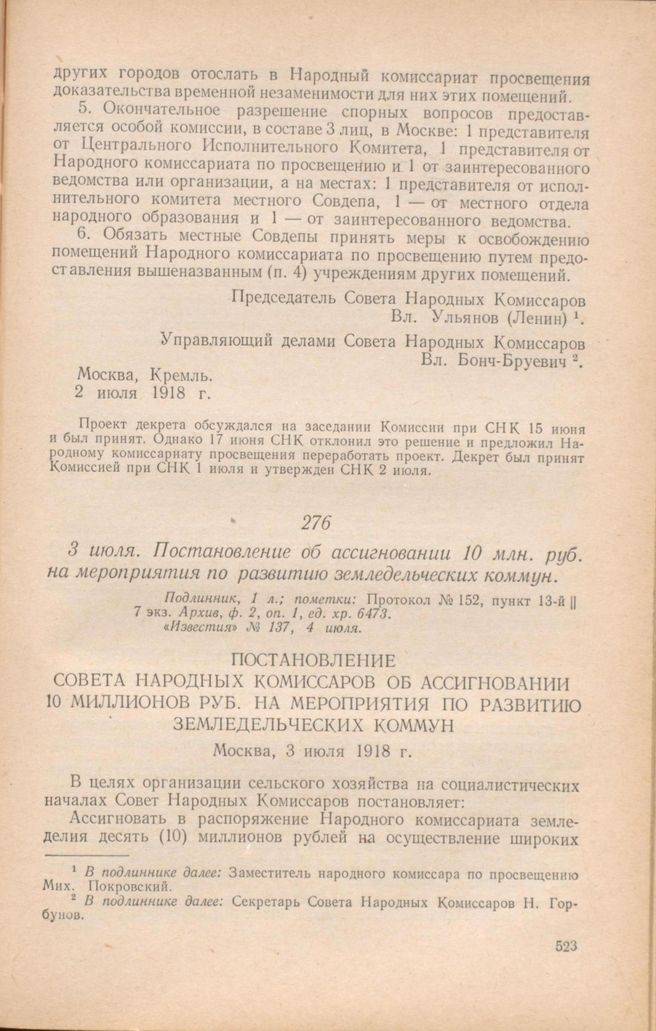 других городов отослать в Народный комиссариат просвещения доказательства временной незаменимости для них этих помещений.

5. Окончательное разрешение спорных вопросов предоставляется особой комиссии, в составе 3 лиц, в Москве: 1 представителя от Центрального Исполнительного Комитета, 1 представителя от Народного комиссариата по просвещению и 1 от заинтересованного ведомства или организации, а на местах: 1 представителя от исполнительного комитета местного Совдепа, 1 — от местного отдела народного образования и 1 — от заинтересованного ведомства.

6. Обязать местные Совдепы принять меры к освобождению помещений Народного комиссариата по просвещению путем предоставления вышеназванным (п. 4) учреждениям других помещений.

Председатель Совета Народных Комиссаров
Вл. Ульянов (Ленин) $^1$.

Управляющий делами Совета Народных Комиссаров
Вл. Бонч-Бруевич $^2$.

Москва, Кремль.
2 июля 1918 г.

Проект декрета обсуждался на заседании Комиссии при СНК 15 июня и был принят. Однако 17 июня СНК отклонил это решение и предложил Народному комиссариату просвещения переработать проект. Декрет был принят Комиссией при СНК 1 июля и утвержден СНК 2 июля.

276

3 июля. Постановление об ассигновании 10 млн. руб. на мероприятия по развитию земледельческих коммун.

Подлинник, 1 л.; пометки: Протокол № 152, пункт 13-й || 7 экз. Архив, ф. 2, оп. 1, ед. хр. 6473.
«Известия» № 137, 4 июля.

ПОСТАНОВЛЕНИЕ
СОВЕТА НАРОДНЫХ КОМИССАРОВ ОБ АССИГНОВАНИИ 10 МИЛЛИОНОВ РУБ. НА МЕРОПРИЯТИЯ ПО РАЗВИТИЮ ЗЕМЛЕДЕЛЬЧЕСКИХ КОММУН
Москва, 3 июля 1918 г.

В целях организации сельского хозяйства на социалистических началах Совет Народных Комиссаров постановляет:

Ассигновать в распоряжение Народного комиссариата земледелия десять (10) миллионов рублей на осуществление широких

$^1$ В подлиннике далее: Заместитель народного комиссара по просвещению Мих. Покровский.
$^2$ В подлиннике далее: Секретарь Совета Народных Комиссаров Н. Горбунов.

523